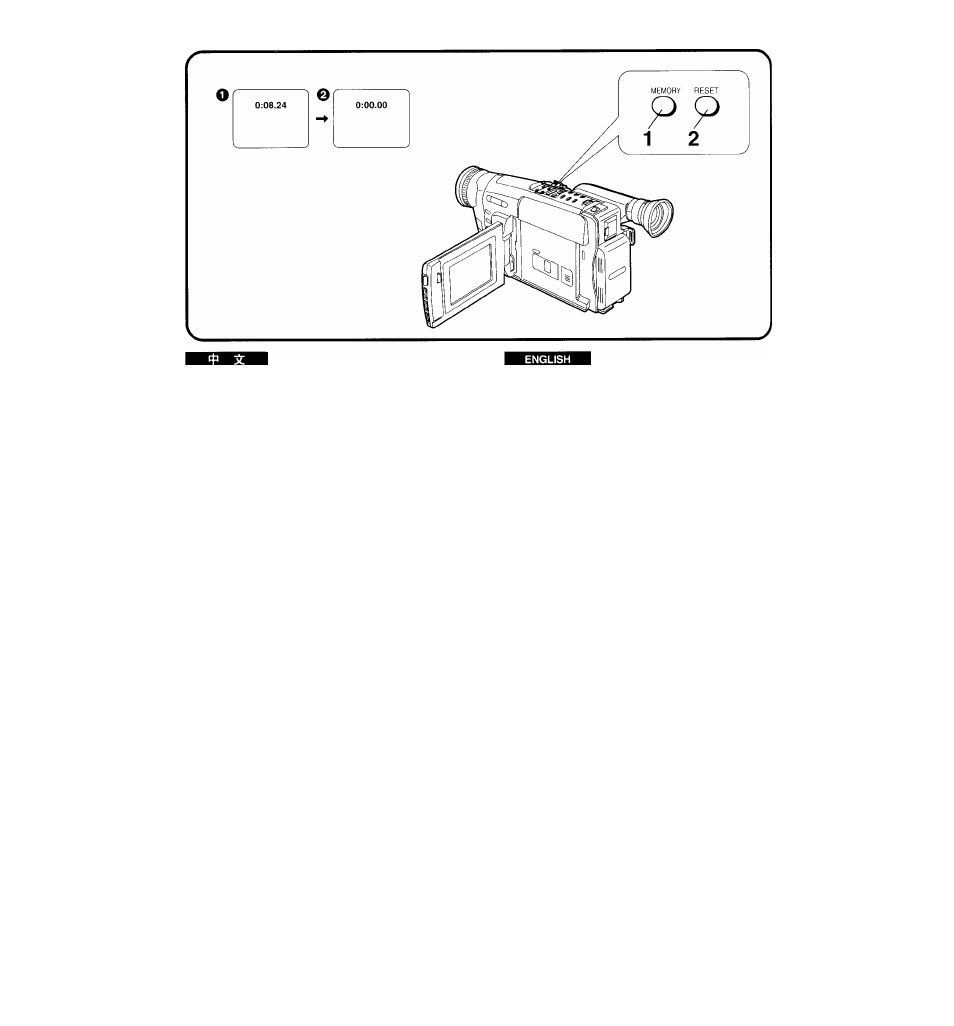 ❶ 0:08.24 → ❷ 0:00.00

MEMORY RESET
1 2

中 文

ENGLISH